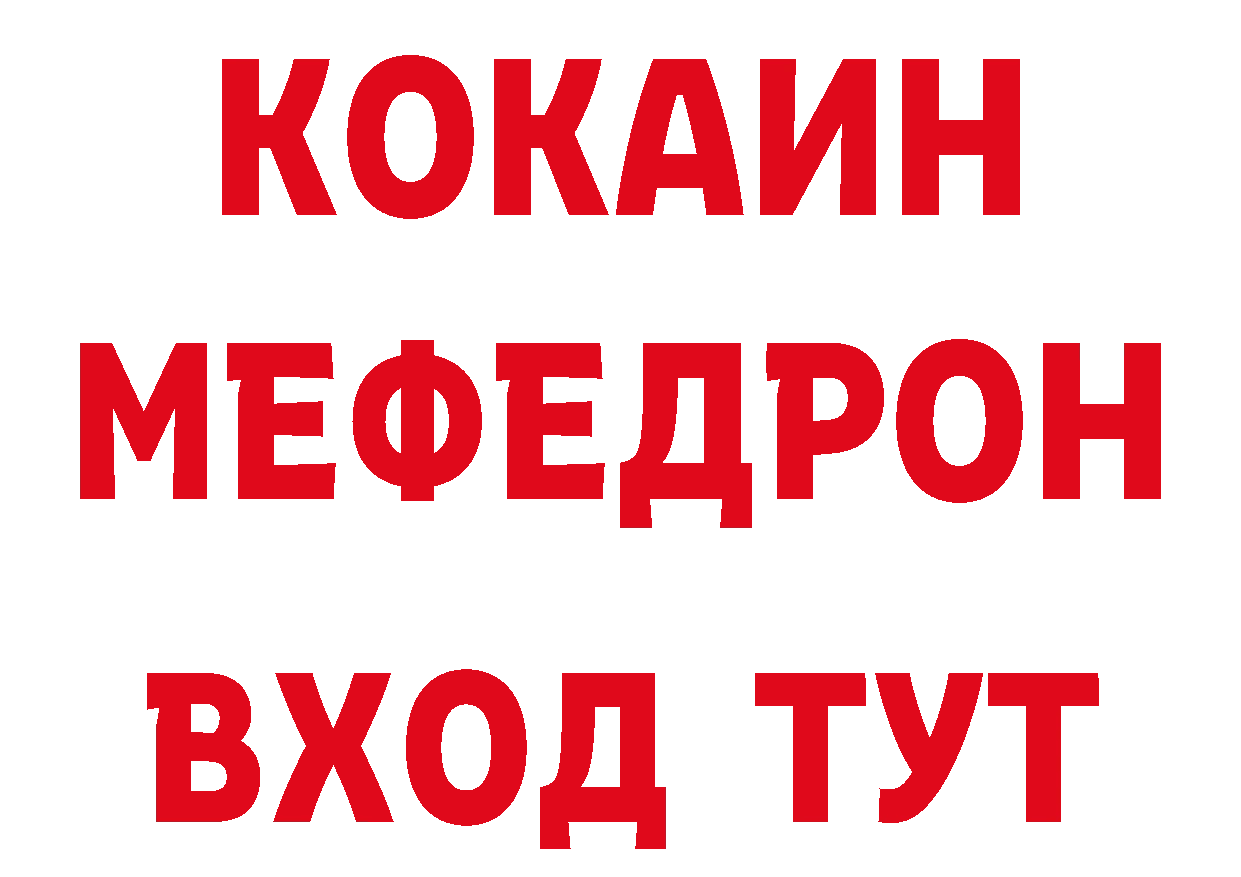 КОКАИН
МЕФЕДРОН
ВХОД ТУТ